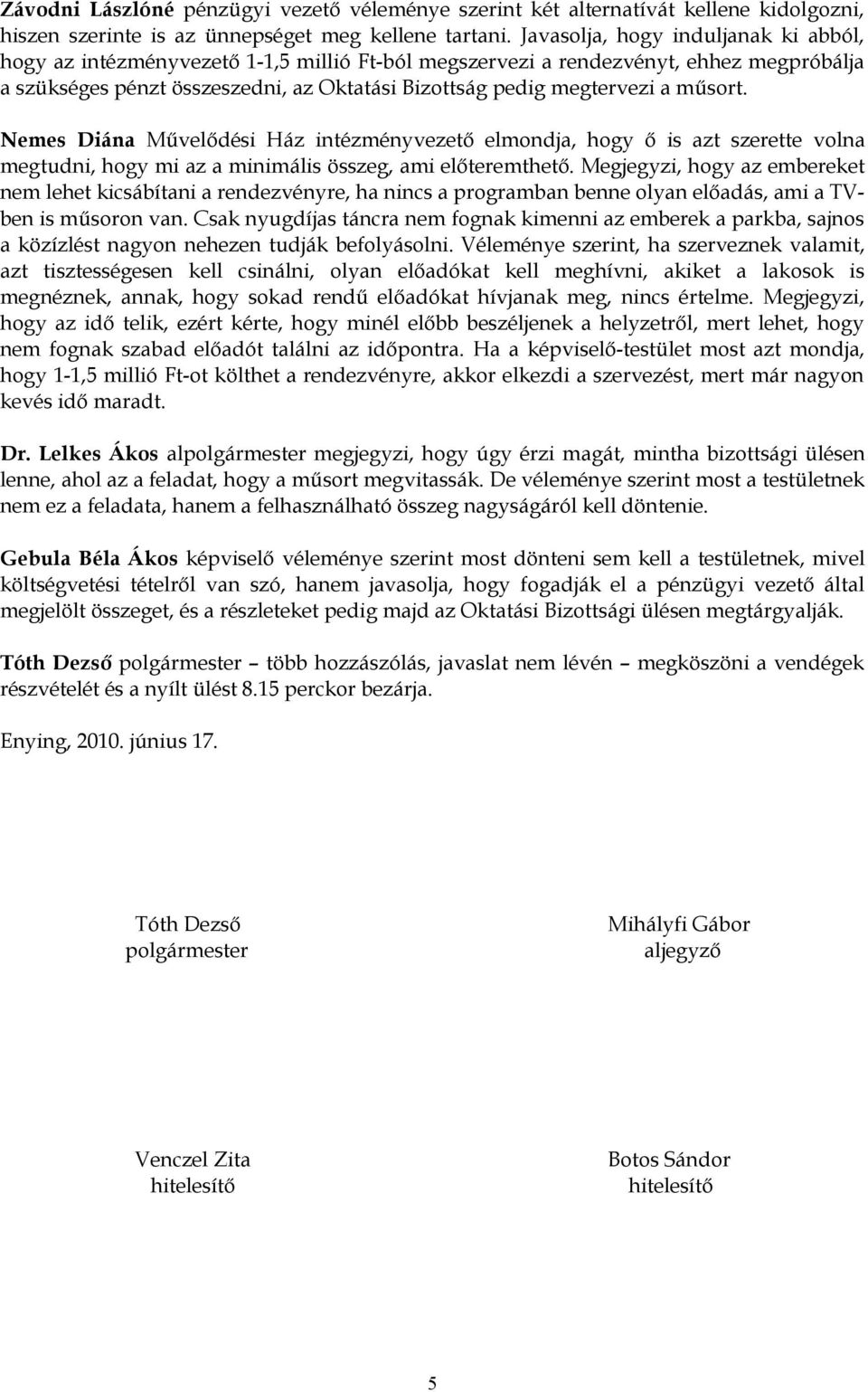 Závodni Lászlóné pénzügyi vezető véleménye szerint két alternatívát kellene kidolgozni, hiszen szerinte is az ünnepséget meg kellene tartani. Javasolja, hogy induljanak ki abból, hogy az intézményvezető 1-1,5 millió Ft-ból megszervezi a rendezvényt, ehhez megpróbálja a szükséges pénzt összeszedni, az Oktatási Bizottság pedig megtervezi a műsort.

Nemes Diána Művelődési Ház intézményvezető elmondja, hogy ő is azt szerette volna megtudni, hogy mi az a minimális összeg, ami előteremthető. Megjegyzi, hogy az embereket nem lehet kicsábítani a rendezvényre, ha nincs a programban benne olyan előadás, ami a TV-ben is műsoron van. Csak nyugdíjas táncra nem fognak kimenni az emberek a parkba, sajnos a közízlést nagyon nehezen tudják befolyásolni. Véleménye szerint, ha szerveznek valamit, azt tisztességesen kell csinálni, olyan előadókat kell meghívni, akiket a lakosok is megnéznek, annak, hogy sokad rendű előadókat hívjanak meg, nincs értelme. Megjegyzi, hogy az idő telik, ezért kérte, hogy minél előbb beszéljenek a helyzetről, mert lehet, hogy nem fognak szabad előadót találni az időpontra. Ha a képviselő-testület most azt mondja, hogy 1-1,5 millió Ft-ot költhet a rendezvényre, akkor elkezdi a szervezést, mert már nagyon kevés idő maradt.

Dr. Lelkes Ákos alpolgármester megjegyzi, hogy úgy érzi magát, mintha bizottsági ülésen lenne, ahol az a feladat, hogy a műsort megvitassák. De véleménye szerint most a testületnek nem ez a feladata, hanem a felhasználható összeg nagyságáról kell döntenie.

Gebula Béla Ákos képviselő véleménye szerint most dönteni sem kell a testületnek, mivel költségvetési tételről van szó, hanem javasolja, hogy fogadják el a pénzügyi vezető által megjelölt összeget, és a részleteket pedig majd az Oktatási Bizottsági ülésen megtárgyalják.

Tóth Dezső polgármester – több hozzászólás, javaslat nem lévén – megköszöni a vendégek részvételét és a nyílt ülést 8.15 perckor bezárja.

Enying, 2010. június 17.

Tóth Dezső
polgármester

Mihályfi Gábor
aljegyző

Venczel Zita
hitelesítő

Botos Sándor
hitelesítő

5